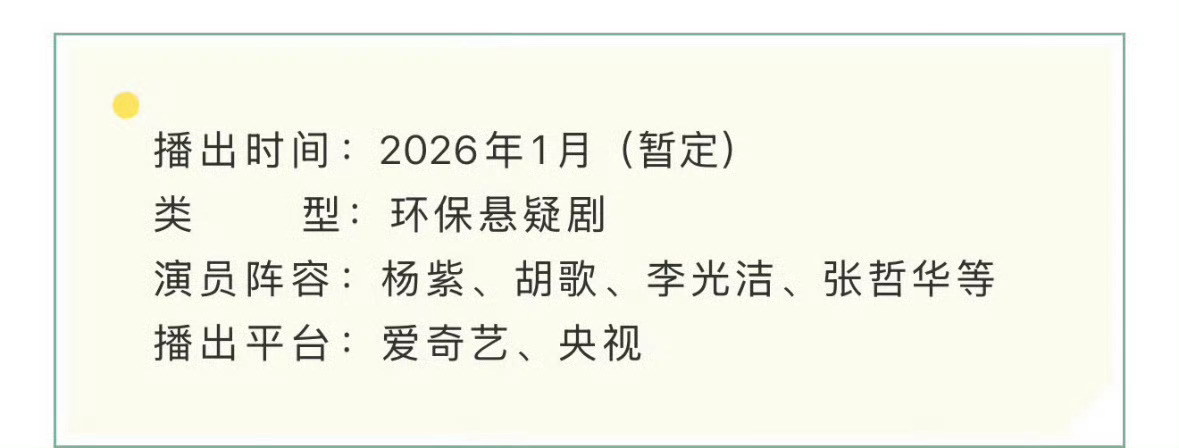 播出时间：2026年1月（暂定）
类　　型：环保悬疑剧
演员阵容：杨紫、胡歌、李光洁、张哲华等
播出平台：爱奇艺、央视